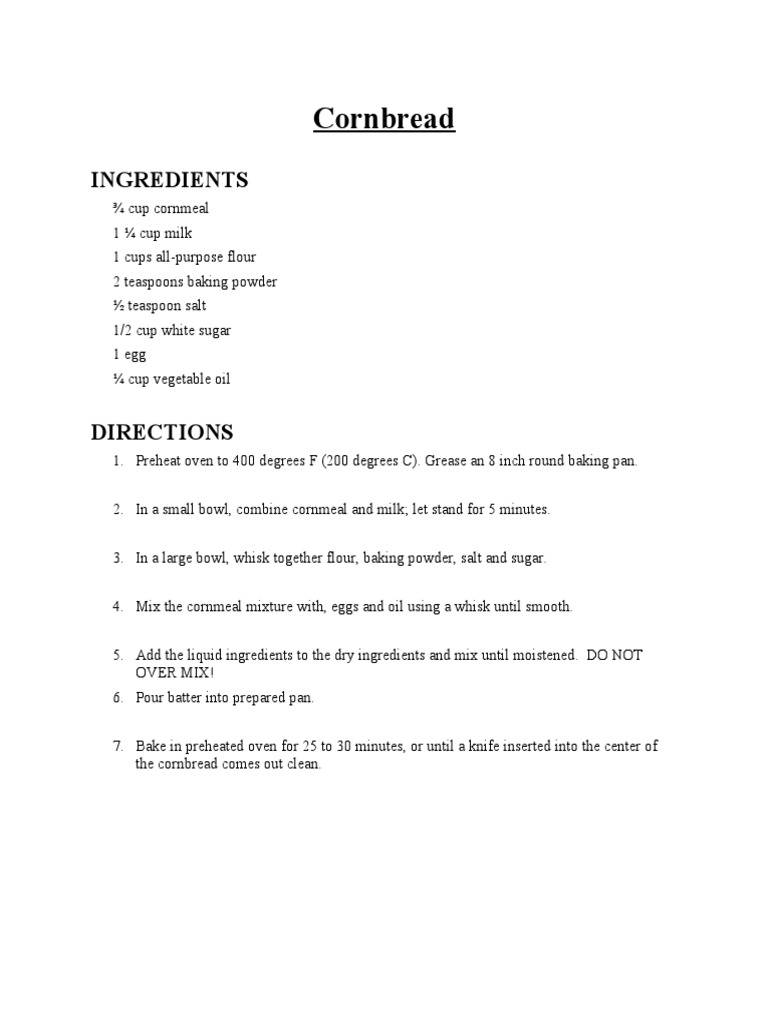 Cornbread

INGREDIENTS

¾ cup cornmeal

1 ¼ cup milk

1 cups all-purpose flour

2 teaspoons baking powder

½ teaspoon salt

1/2 cup white sugar

1 egg

¼ cup vegetable oil

DIRECTIONS

1. Preheat oven to 400 degrees F (200 degrees C). Grease an 8 inch round baking pan.

2. In a small bowl, combine cornmeal and milk; let stand for 5 minutes.

3. In a large bowl, whisk together flour, baking powder, salt and sugar.

4. Mix the cornmeal mixture with, eggs and oil using a whisk until smooth.

5. Add the liquid ingredients to the dry ingredients and mix until moistened. DO NOT OVER MIX!

6. Pour batter into prepared pan.

7. Bake in preheated oven for 25 to 30 minutes, or until a knife inserted into the center of the cornbread comes out clean.